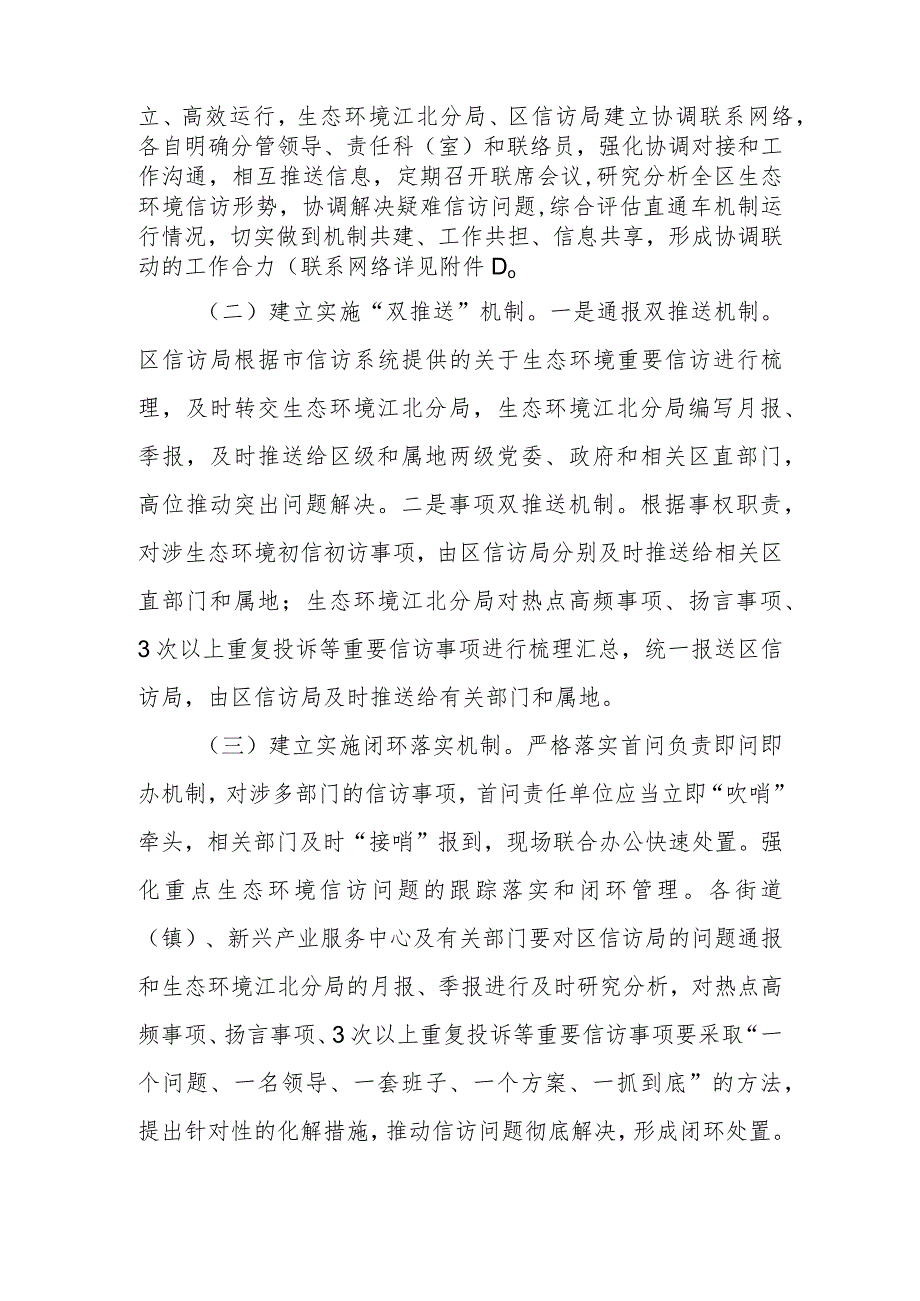 立、高效运行，生态环境江北分局、区信访局建立协调联系网络，各自明确分管领导、责任科（室）和联络员，强化协调对接和工作沟通，相互推送信息，定期召开联席会议，研究分析全区生态环境信访形势，协调解决疑难信访问题，综合评估直通车机制运行情况，切实做到机制共建、工作共担、信息共享，形成协调联动的工作合力（联系网络详见附件D。

（二）建立实施“双推送”机制。一是通报双推送机制。区信访局根据市信访系统提供的关于生态环境重要信访进行梳理，及时转交生态环境江北分局，生态环境江北分局编写月报、季报，及时推送给区级和属地两级党委、政府和相关区直部门，高位推动突出问题解决。二是事项双推送机制。根据事权职责，对涉生态环境初信初访事项，由区信访局分别及时推送给相关区直部门和属地；生态环境江北分局对热点高频事项、扬言事项、3次以上重复投诉等重要信访事项进行梳理汇总，统一报送区信访局，由区信访局及时推送给有关部门和属地。

（三）建立实施闭环落实机制。严格落实首问负责即问即办机制，对涉多部门的信访事项，首问责任单位应当立即“吹哨”牵头，相关部门及时“接哨”报到，现场联合办公快速处置。强化重点生态环境信访问题的跟踪落实和闭环管理。各街道（镇）、新兴产业服务中心及有关部门要对区信访局的问题通报和生态环境江北分局的月报、季报进行及时研究分析，对热点高频事项、扬言事项、3次以上重复投诉等重要信访事项要采取“一个问题、一名领导、一套班子、一个方案、一抓到底”的方法，提出针对性的化解措施，推动信访问题彻底解决，形成闭环处置。